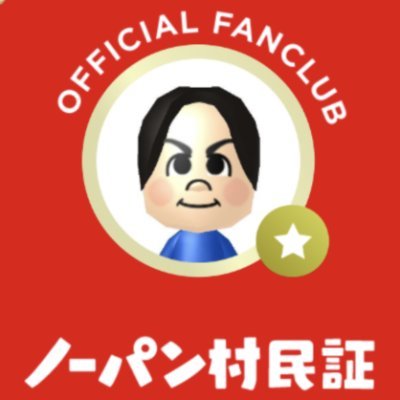 OFFICIAL FANCLUB

ノーパン村民証